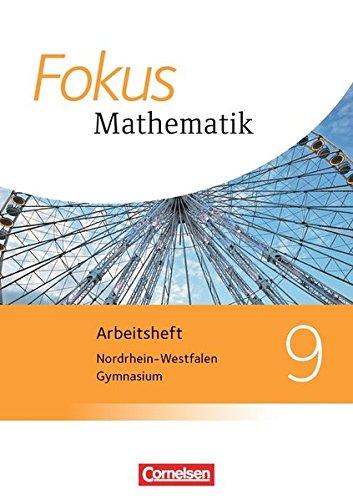 Fokus
Mathematik

Arbeitsheft
Nordrhein-Westfalen
Gymnasium

9

Cornelsen